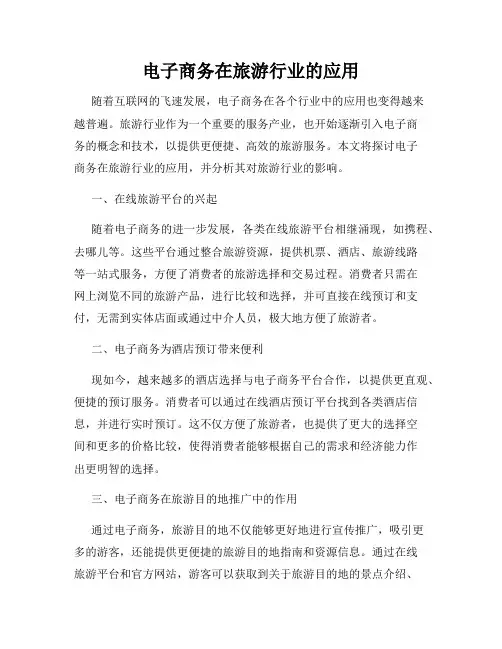 电子商务在旅游行业的应用

随着互联网的飞速发展，电子商务在各个行业中的应用也变得越来越普遍。旅游行业作为一个重要的服务产业，也开始逐渐引入电子商务的概念和技术，以提供更便捷、高效的旅游服务。本文将探讨电子商务在旅游行业的应用，并分析其对旅游行业的影响。

一、在线旅游平台的兴起

随着电子商务的进一步发展，各类在线旅游平台相继涌现，如携程、去哪儿等。这些平台通过整合旅游资源，提供机票、酒店、旅游线路等一站式服务，方便了消费者的旅游选择和交易过程。消费者只需在网上浏览不同的旅游产品，进行比较和选择，并可直接在线预订和支付，无需到实体店面或通过中介人员，极大地方便了旅游者。

二、电子商务为酒店预订带来便利

现如今，越来越多的酒店选择与电子商务平台合作，以提供更直观、便捷的预订服务。消费者可以通过在线酒店预订平台找到各类酒店信息，并进行实时预订。这不仅方便了旅游者，也提供了更大的选择空间和更多的价格比较，使得消费者能够根据自己的需求和经济能力作出更明智的选择。

三、电子商务在旅游目的地推广中的作用

通过电子商务，旅游目的地不仅能够更好地进行宣传推广，吸引更多的游客，还能提供更便捷的旅游目的地指南和资源信息。通过在线旅游平台和官方网站，游客可以获取到关于旅游目的地的景点介绍、